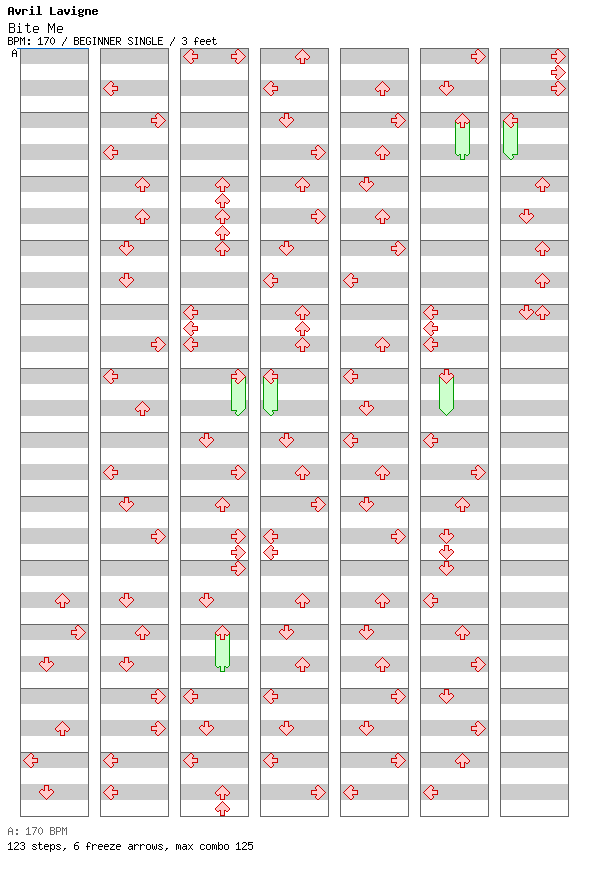 Avril Lavigne
Bite Me
BPM: 170 / BEGINNER SINGLE / 3 feet
A

A: 170 BPM
123 steps, 6 freeze arrows, max combo 125